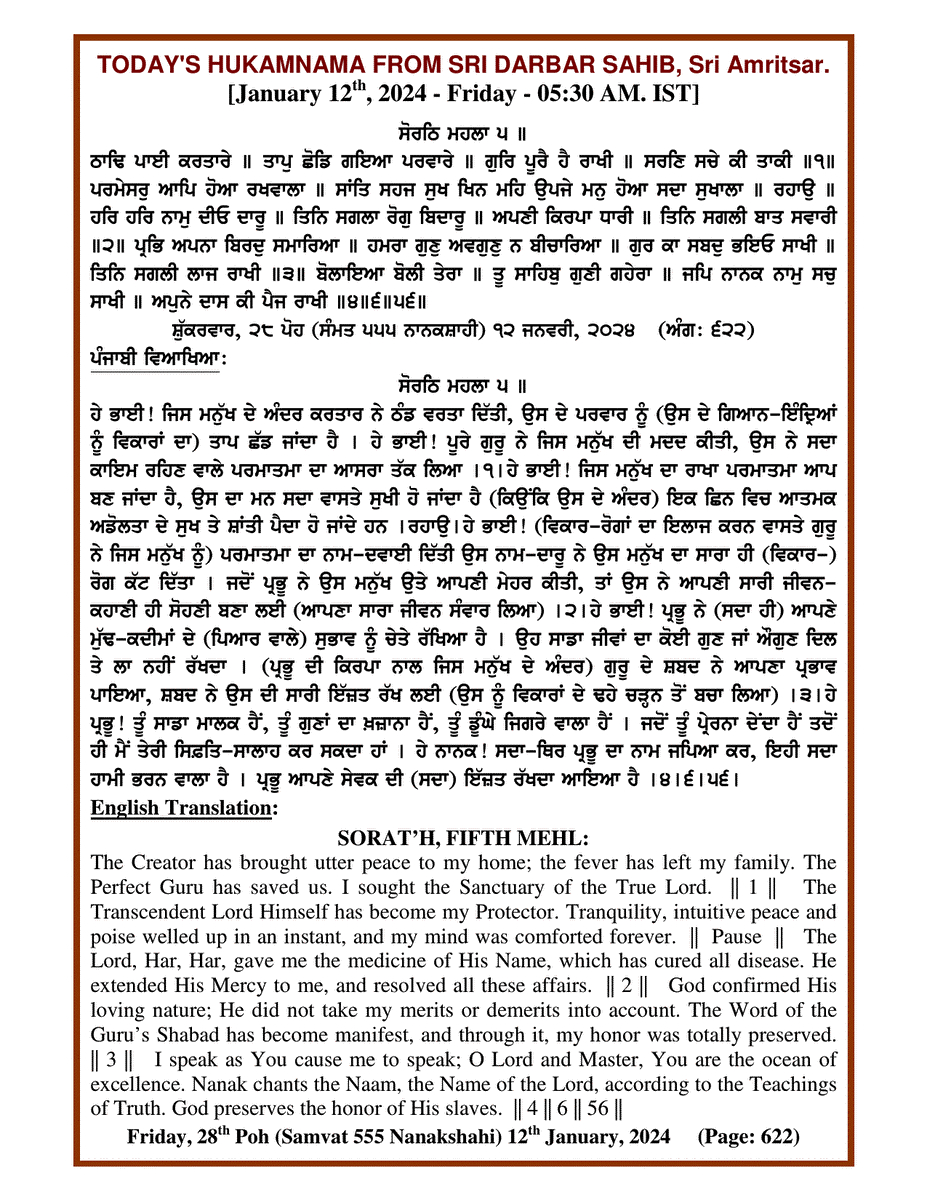 TODAY'S HUKAMNAMA FROM SRI DARBAR SAHIB, Sri Amritsar.
[January 12$^{th}$, 2024 - Friday - 05:30 AM. IST]

ਸੋਰਠਿ ਮਹਲਾ ੫ ॥
ਠਾਢਿ ਪਾਈ ਕਰਤਾਰੇ ॥ ਤਾਪੁ ਛੋਡਿ ਗਇਆ ਪਰਵਾਰੇ ॥ ਗੁਰਿ ਪੂਰੈ ਹੈ ਰਾਖੀ ॥ ਸਰਣਿ ਸਚੇ ਕੀ ਤਾਕੀ ॥੧॥ ਪਰਮੇਸਰੁ ਆਪਿ ਹੋਆ ਰਖਵਾਲਾ ॥ ਸਾਂਤਿ ਸਹਜ ਸੁਖ ਖਿਨ ਮਹਿ ਉਪਜੇ ਮਨੁ ਹੋਆ ਸਦਾ ਸੁਖਾਲਾ ॥ ਰਹਾਉ ॥ ਹਰਿ ਹਰਿ ਨਾਮੁ ਦੀਓ ਦਾਰੂ ॥ ਤਿਨਿ ਸਗਲਾ ਰੋਗੁ ਬਿਦਾਰੂ ॥ ਅਪਣੀ ਕਿਰਪਾ ਧਾਰੀ ॥ ਤਿਨਿ ਸਗਲੀ ਬਾਤ ਸਵਾਰੀ ॥੨॥ ਪ੍ਰਭਿ ਅਪਨਾ ਬਿਰਦੁ ਸਮਾਰਿਆ ॥ ਹਮਰਾ ਗੁਣੁ ਅਵਗੁਣੁ ਨ ਬੀਚਾਰਿਆ ॥ ਗੁਰ ਕਾ ਸਬਦੁ ਭਇਓ ਸਾਖੀ ॥ ਤਿਨਿ ਸਗਲੀ ਲਾਜ ਰਾਖੀ ॥੩॥ ਬੋਲਾਇਆ ਬੋਲੀ ਤੇਰਾ ॥ ਤੂ ਸਾਹਿਬੁ ਗੁਣੀ ਗਹੇਰਾ ॥ ਜਪਿ ਨਾਨਕ ਨਾਮੁ ਸਚੁ ਸਾਖੀ ॥ ਅਪੁਨੇ ਦਾਸ ਕੀ ਪੈਜ ਰਾਖੀ ॥੪॥੬॥੫੬॥
ਸ਼ੁੱਕਰਵਾਰ, ੨੮ ਪੋਹ (ਸੰਮਤ ੫੫੫ ਨਾਨਕਸ਼ਾਹੀ) ੧੨ ਜਨਵਰੀ, ੨੦੨੪ (ਅੰਗ: ੬੨੨)

ਪੰਜਾਬੀ ਵਿਆਖਿਆ:
ਸੋਰਠਿ ਮਹਲਾ ੫ ॥
ਹੇ ਭਾਈ! ਜਿਸ ਮਨੁੱਖ ਦੇ ਅੰਦਰ ਕਰਤਾਰ ਨੇ ਠੰਡ ਵਰਤਾ ਦਿੱਤੀ, ਉਸ ਦੇ ਪਰਵਾਰ ਨੂੰ (ਉਸ ਦੇ ਗਿਆਨ-ਇੰਦ੍ਰਿਆਂ ਨੂੰ ਵਿਕਾਰਾਂ ਦਾ) ਤਾਪ ਛੱਡ ਜਾਂਦਾ ਹੈ । ਹੇ ਭਾਈ! ਪੂਰੇ ਗੁਰੂ ਨੇ ਜਿਸ ਮਨੁੱਖ ਦੀ ਮਦਦ ਕੀਤੀ, ਉਸ ਨੇ ਸਦਾ ਕਾਇਮ ਰਹਿਣ ਵਾਲੇ ਪਰਮਾਤਮਾ ਦਾ ਆਸਰਾ ਤੱਕ ਲਿਆ ।੧। ਹੇ ਭਾਈ! ਜਿਸ ਮਨੁੱਖ ਦਾ ਰਾਖਾ ਪਰਮਾਤਮਾ ਆਪ ਬਣ ਜਾਂਦਾ ਹੈ, ਉਸ ਦਾ ਮਨ ਸਦਾ ਵਾਸਤੇ ਸੁਖੀ ਹੋ ਜਾਂਦਾ ਹੈ (ਕਿਉਂਕਿ ਉਸ ਦੇ ਅੰਦਰ) ਇਕ ਛਿਨ ਵਿਚ ਆਤਮਕ ਅਡੋਲਤਾ ਦੇ ਸੁਖ ਤੇ ਸ਼ਾਂਤੀ ਪੈਦਾ ਹੋ ਜਾਂਦੇ ਹਨ ।ਰਹਾਉ। ਹੇ ਭਾਈ! (ਵਿਕਾਰ-ਰੋਗਾਂ ਦਾ ਇਲਾਜ ਕਰਨ ਵਾਸਤੇ ਗੁਰੂ ਨੇ ਜਿਸ ਮਨੁੱਖ ਨੂੰ) ਪਰਮਾਤਮਾ ਦਾ ਨਾਮ-ਦਵਾਈ ਦਿੱਤੀ ਉਸ ਨਾਮ-ਦਾਰੂ ਨੇ ਉਸ ਮਨੁੱਖ ਦਾ ਸਾਰਾ ਹੀ (ਵਿਕਾਰ-) ਰੋਗ ਕੱਟ ਦਿੱਤਾ । ਜਦੋਂ ਪ੍ਰਭੂ ਨੇ ਉਸ ਮਨੁੱਖ ਉਤੇ ਆਪਣੀ ਮੇਹਰ ਕੀਤੀ, ਤਾਂ ਉਸ ਨੇ ਆਪਣੀ ਸਾਰੀ ਜੀਵਨ-ਕਹਾਣੀ ਹੀ ਸੋਹਣੀ ਬਣਾ ਲਈ (ਆਪਣਾ ਸਾਰਾ ਜੀਵਨ ਸੰਵਾਰ ਲਿਆ) ।੨। ਹੇ ਭਾਈ! ਪ੍ਰਭੂ ਨੇ (ਸਦਾ ਹੀ) ਆਪਣੇ ਮੁੱਢ-ਕਦੀਮਾਂ ਦੇ (ਪਿਆਰ ਵਾਲੇ) ਸੁਭਾਵ ਨੂੰ ਚੇਤੇ ਰੱਖਿਆ ਹੈ । ਉਹ ਸਾਡਾ ਜੀਵਾਂ ਦਾ ਕੋਈ ਗੁਣ ਜਾਂ ਔਗੁਣ ਦਿਲ ਤੇ ਲਾ ਨਹੀਂ ਰੱਖਦਾ । (ਪ੍ਰਭੂ ਦੀ ਕਿਰਪਾ ਨਾਲ ਜਿਸ ਮਨੁੱਖ ਦੇ ਅੰਦਰ) ਗੁਰੂ ਦੇ ਸ਼ਬਦ ਨੇ ਆਪਣਾ ਪ੍ਰਭਾਵ ਪਾਇਆ, ਸ਼ਬਦ ਨੇ ਉਸ ਦੀ ਸਾਰੀ ਇੱਜ਼ਤ ਰੱਖ ਲਈ (ਉਸ ਨੂੰ ਵਿਕਾਰਾਂ ਦੇ ਢਹੇ ਚੜ੍ਹਨ ਤੋਂ ਬਚਾ ਲਿਆ) ।੩। ਹੇ ਪ੍ਰਭੂ! ਤੂੰ ਸਾਡਾ ਮਾਲਕ ਹੈਂ, ਤੂੰ ਗੁਣਾਂ ਦਾ ਖ਼ਜ਼ਾਨਾ ਹੈਂ, ਤੂੰ ਡੂੰਘੇ ਜਿਗਰੇ ਵਾਲਾ ਹੈਂ । ਜਦੋਂ ਤੂੰ ਪ੍ਰੇਰਨਾ ਦੇਂਦਾ ਹੈਂ ਤਦੋਂ ਹੀ ਮੈਂ ਤੇਰੀ ਸਿਫ਼ਤਿ-ਸਾਲਾਹ ਕਰ ਸਕਦਾ ਹਾਂ । ਹੇ ਨਾਨਕ! ਸਦਾ-ਥਿਰ ਪ੍ਰਭੂ ਦਾ ਨਾਮ ਜਪਿਆ ਕਰ, ਇਹੀ ਸਦਾ ਹਾਮੀ ਭਰਨ ਵਾਲਾ ਹੈ । ਪ੍ਰਭੂ ਆਪਣੇ ਸੇਵਕ ਦੀ (ਸਦਾ) ਇੱਜ਼ਤ ਰੱਖਦਾ ਆਇਆ ਹੈ ।੪।੬।੫੬।

English Translation:
SORAT'H, FIFTH MEHL:
The Creator has brought utter peace to my home; the fever has left my family. The Perfect Guru has saved us. I sought the Sanctuary of the True Lord. ‖ 1 ‖ The Transcendent Lord Himself has become my Protector. Tranquility, intuitive peace and poise welled up in an instant, and my mind was comforted forever. ‖ Pause ‖ The Lord, Har, Har, gave me the medicine of His Name, which has cured all disease. He extended His Mercy to me, and resolved all these affairs. ‖ 2 ‖ God confirmed His loving nature; He did not take my merits or demerits into account. The Word of the Guru's Shabad has become manifest, and through it, my honor was totally preserved. ‖ 3 ‖ I speak as You cause me to speak; O Lord and Master, You are the ocean of excellence. Nanak chants the Naam, the Name of the Lord, according to the Teachings of Truth. God preserves the honor of His slaves. ‖ 4 ‖ 6 ‖ 56 ‖
Friday, 28$^{th}$ Poh (Samvat 555 Nanakshahi) 12$^{th}$ January, 2024 (Page: 622)